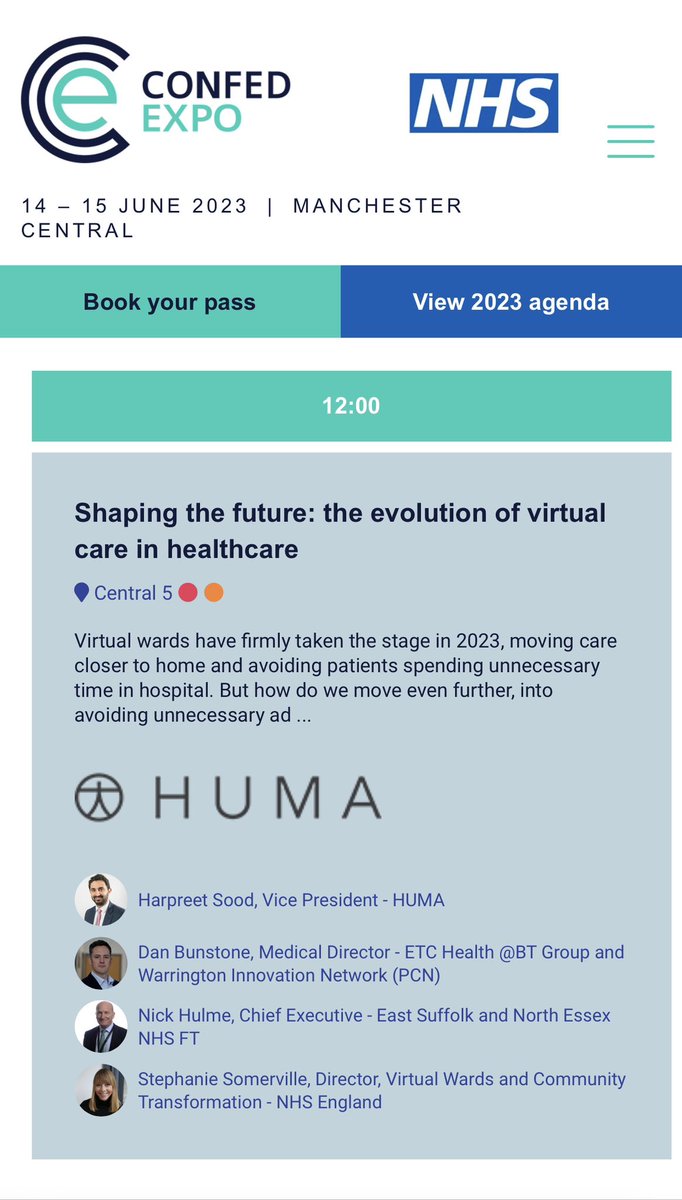 CONFED EXPO

NHS

14 – 15 JUNE 2023 | MANCHESTER CENTRAL

Book your pass

View 2023 agenda

12:00

Shaping the future: the evolution of virtual care in healthcare

Central 5

Virtual wards have firmly taken the stage in 2023, moving care closer to home and avoiding patients spending unnecessary time in hospital. But how do we move even further, into avoiding unnecessary ad ...

HUMA

Harpreet Sood, Vice President - HUMA

Dan Bunstone, Medical Director - ETC Health @BT Group and Warrington Innovation Network (PCN)

Nick Hulme, Chief Executive - East Suffolk and North Essex NHS FT

Stephanie Somerville, Director, Virtual Wards and Community Transformation - NHS England